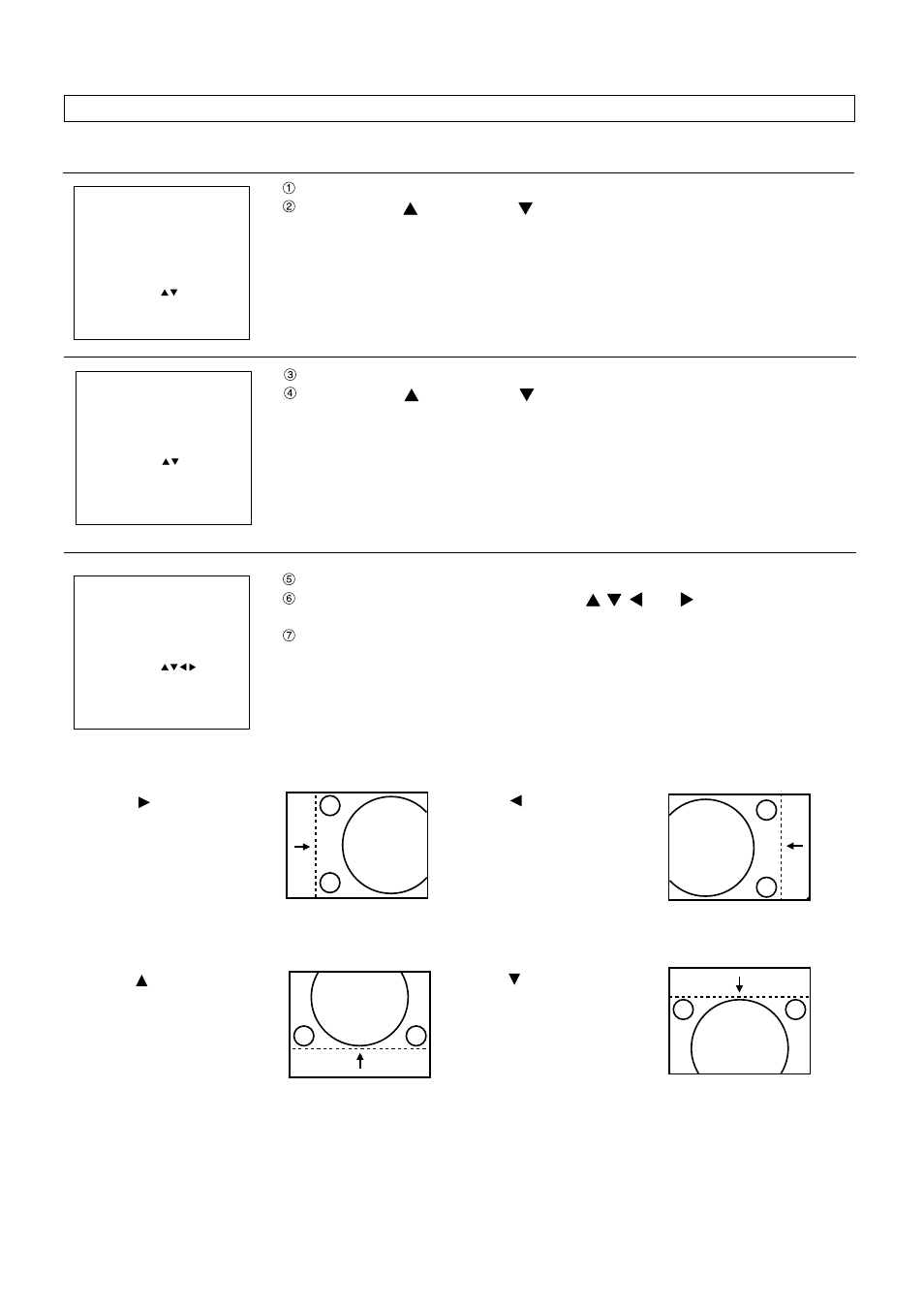 ①
② ▲ ▼

▲▼

③
④ ▲ ▼

▲▼

⑤
⑥ ▲ ▼ ◀ ▶

⑦

▲▼◀▶

▶

◀

▲

▼